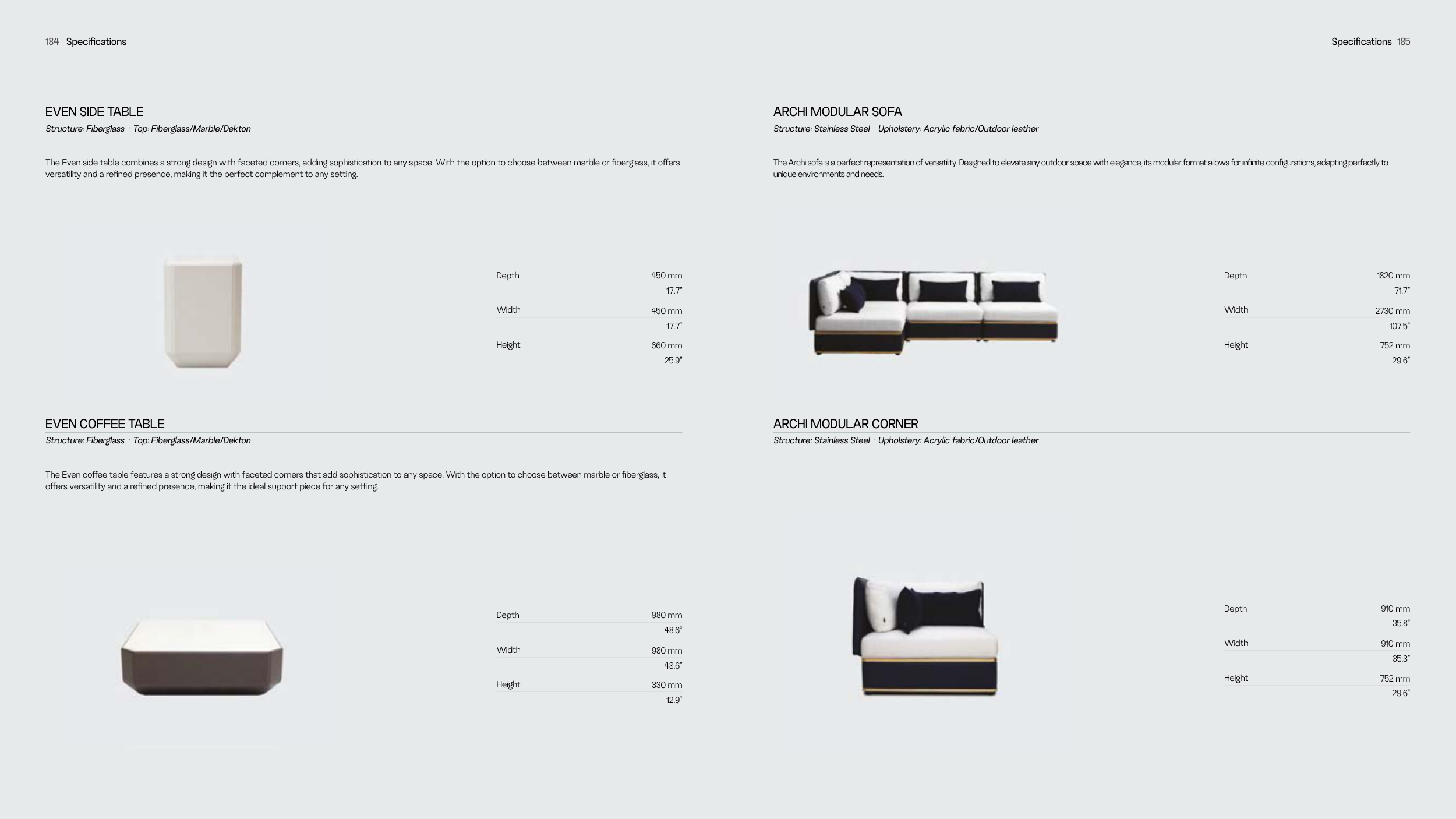 184 · Specifications

EVEN SIDE TABLE

Structure: Fiberglass · Top: Fiberglass/Marble/Dekton

The Even side table combines a strong design with faceted corners, adding sophistication to any space. With the option to choose between marble or fiberglass, it offers versatility and a refined presence, making it the perfect complement to any setting.

Depth
450 mm
17.7"

Width
450 mm
17.7"

Height
660 mm
25.9"

EVEN COFFEE TABLE

Structure: Fiberglass · Top: Fiberglass/Marble/Dekton

The Even coffee table features a strong design with faceted corners that add sophistication to any space. With the option to choose between marble or fiberglass, it offers versatility and a refined presence, making it the ideal support piece for any setting.

Depth
980 mm
48.6"

Width
980 mm
48.6"

Height
330 mm
12.9"

Specifications · 185

ARCHI MODULAR SOFA

Structure: Stainless Steel · Upholstery: Acrylic fabric/Outdoor leather

The Archi sofa is a perfect representation of versatility. Designed to elevate any outdoor space with elegance, its modular format allows for infinite configurations, adapting perfectly to unique environments and needs.

Depth
1820 mm
71.7"

Width
2730 mm
107.5"

Height
752 mm
29.6"

ARCHI MODULAR CORNER

Structure: Stainless Steel · Upholstery: Acrylic fabric/Outdoor leather

Depth
910 mm
35.8"

Width
910 mm
35.8"

Height
752 mm
29.6"